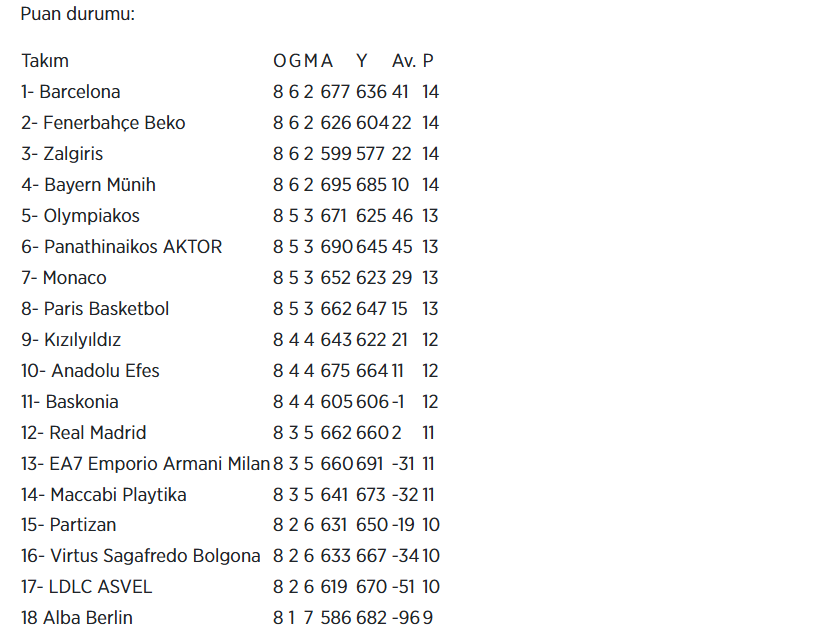 Puan durumu:

| Takım | O | G | M | A | Y | Av. | P |
|---|---|---|---|---|---|---|---|
| 1- Barcelona | 8 | 6 | 2 | 677 | 636 | 41 | 14 |
| 2- Fenerbahçe Beko | 8 | 6 | 2 | 626 | 604 | 22 | 14 |
| 3- Zalgiris | 8 | 6 | 2 | 599 | 577 | 22 | 14 |
| 4- Bayern Münih | 8 | 6 | 2 | 695 | 685 | 10 | 14 |
| 5- Olympiakos | 8 | 5 | 3 | 671 | 625 | 46 | 13 |
| 6- Panathinaikos AKTOR | 8 | 5 | 3 | 690 | 645 | 45 | 13 |
| 7- Monaco | 8 | 5 | 3 | 652 | 623 | 29 | 13 |
| 8- Paris Basketbol | 8 | 5 | 3 | 662 | 647 | 15 | 13 |
| 9- Kızılyıldız | 8 | 4 | 4 | 643 | 622 | 21 | 12 |
| 10- Anadolu Efes | 8 | 4 | 4 | 675 | 664 | 11 | 12 |
| 11- Baskonia | 8 | 4 | 4 | 605 | 606 | -1 | 12 |
| 12- Real Madrid | 8 | 3 | 5 | 662 | 660 | 2 | 11 |
| 13- EA7 Emporio Armani Milan | 8 | 3 | 5 | 660 | 691 | -31 | 11 |
| 14- Maccabi Playtika | 8 | 3 | 5 | 641 | 673 | -32 | 11 |
| 15- Partizan | 8 | 2 | 6 | 631 | 650 | -19 | 10 |
| 16- Virtus Sagafredo Bolgona | 8 | 2 | 6 | 633 | 667 | -34 | 10 |
| 17- LDLC ASVEL | 8 | 2 | 6 | 619 | 670 | -51 | 10 |
| 18 Alba Berlin | 8 | 1 | 7 | 586 | 682 | -96 | 9 |